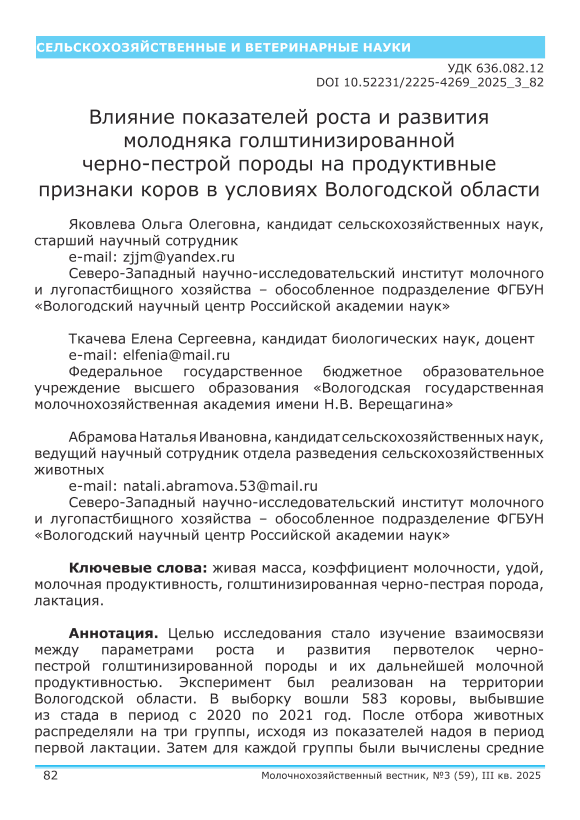 СЕЛЬСКОХОЗЯЙСТВЕННЫЕ И ВЕТЕРИНАРНЫЕ НАУКИ

УДК 636.082.12
DOI 10.52231/2225-4269_2025_3_82

Влияние показателей роста и развития молодняка голштинизированной черно-пестрой породы на продуктивные признаки коров в условиях Вологодской области

Яковлева Ольга Олеговна, кандидат сельскохозяйственных наук, старший научный сотрудник
e-mail: zjjm@yandex.ru
Северо-Западный научно-исследовательский институт молочного и лугопастбищного хозяйства – обособленное подразделение ФГБУН «Вологодский научный центр Российской академии наук»

Ткачева Елена Сергеевна, кандидат биологических наук, доцент
e-mail: elfenia@mail.ru
Федеральное государственное бюджетное образовательное учреждение высшего образования «Вологодская государственная молочнохозяйственная академия имени Н.В. Верещагина»

Абрамова Наталья Ивановна, кандидат сельскохозяйственных наук, ведущий научный сотрудник отдела разведения сельскохозяйственных животных
e-mail: natali.abramova.53@mail.ru
Северо-Западный научно-исследовательский институт молочного и лугопастбищного хозяйства – обособленное подразделение ФГБУН «Вологодский научный центр Российской академии наук»

Ключевые слова: живая масса, коэффициент молочности, удой, молочная продуктивность, голштинизированная черно-пестрая порода, лактация.

Аннотация. Целью исследования стало изучение взаимосвязи между параметрами роста и развития первотелок черно-пестрой голштинизированной породы и их дальнейшей молочной продуктивностью. Эксперимент был реализован на территории Вологодской области. В выборку вошли 583 коровы, выбывшие из стада в период с 2020 по 2021 год. После отбора животных распределяли на три группы, исходя из показателей надоя в период первой лактации. Затем для каждой группы были вычислены средние

82 Молочнохозяйственный вестник, №3 (59), III кв. 2025